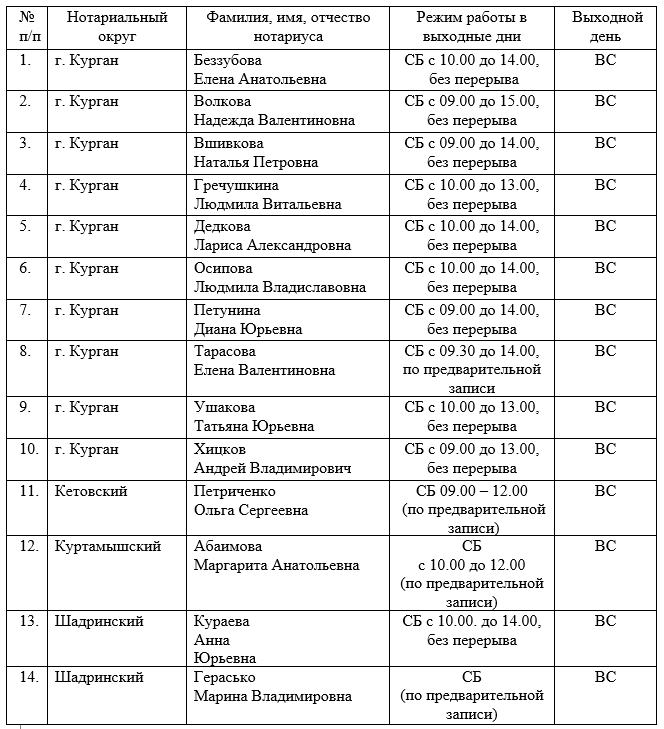 | № п/п | Нотариальный округ | Фамилия, имя, отчество нотариуса | Режим работы в выходные дни | Выходной день |
|---|---|---|---|---|
| 1. | г. Курган | Беззубова Елена Анатольевна | СБ с 10.00 до 14.00, без перерыва | ВС |
| 2. | г. Курган | Волкова Надежда Валентиновна | СБ с 09.00 до 15.00, без перерыва | ВС |
| 3. | г. Курган | Вшивкова Наталья Петровна | СБ с 09.00 до 14.00, без перерыва | ВС |
| 4. | г. Курган | Гречушкина Людмила Витальевна | СБ с 10.00 до 13.00, без перерыва | ВС |
| 5. | г. Курган | Дедкова Лариса Александровна | СБ с 10.00 до 14.00, без перерыва | ВС |
| 6. | г. Курган | Осипова Людмила Владиславовна | СБ с 10.00 до 14.00, без перерыва | ВС |
| 7. | г. Курган | Петунина Диана Юрьевна | СБ с 09.00 до 14.00, без перерыва | ВС |
| 8. | г. Курган | Тарасова Елена Валентиновна | СБ с 09.30 до 14.00, по предварительной записи | ВС |
| 9. | г. Курган | Ушакова Татьяна Юрьевна | СБ с 10.00 до 13.00, без перерыва | ВС |
| 10. | г. Курган | Хицков Андрей Владимирович | СБ с 09.00 до 13.00, без перерыва | ВС |
| 11. | Кетовский | Петриченко Ольга Сергеевна | СБ 09.00 – 12.00 (по предварительной записи) | ВС |
| 12. | Куртамышский | Абаимова Маргарита Анатольевна | СБ с 10.00 до 12.00 (по предварительной записи) | ВС |
| 13. | Шадринский | Кураева Анна Юрьевна | СБ с 10.00. до 14.00, без перерыва | ВС |
| 14. | Шадринский | Герасько Марина Владимировна | СБ (по предварительной записи) | ВС |